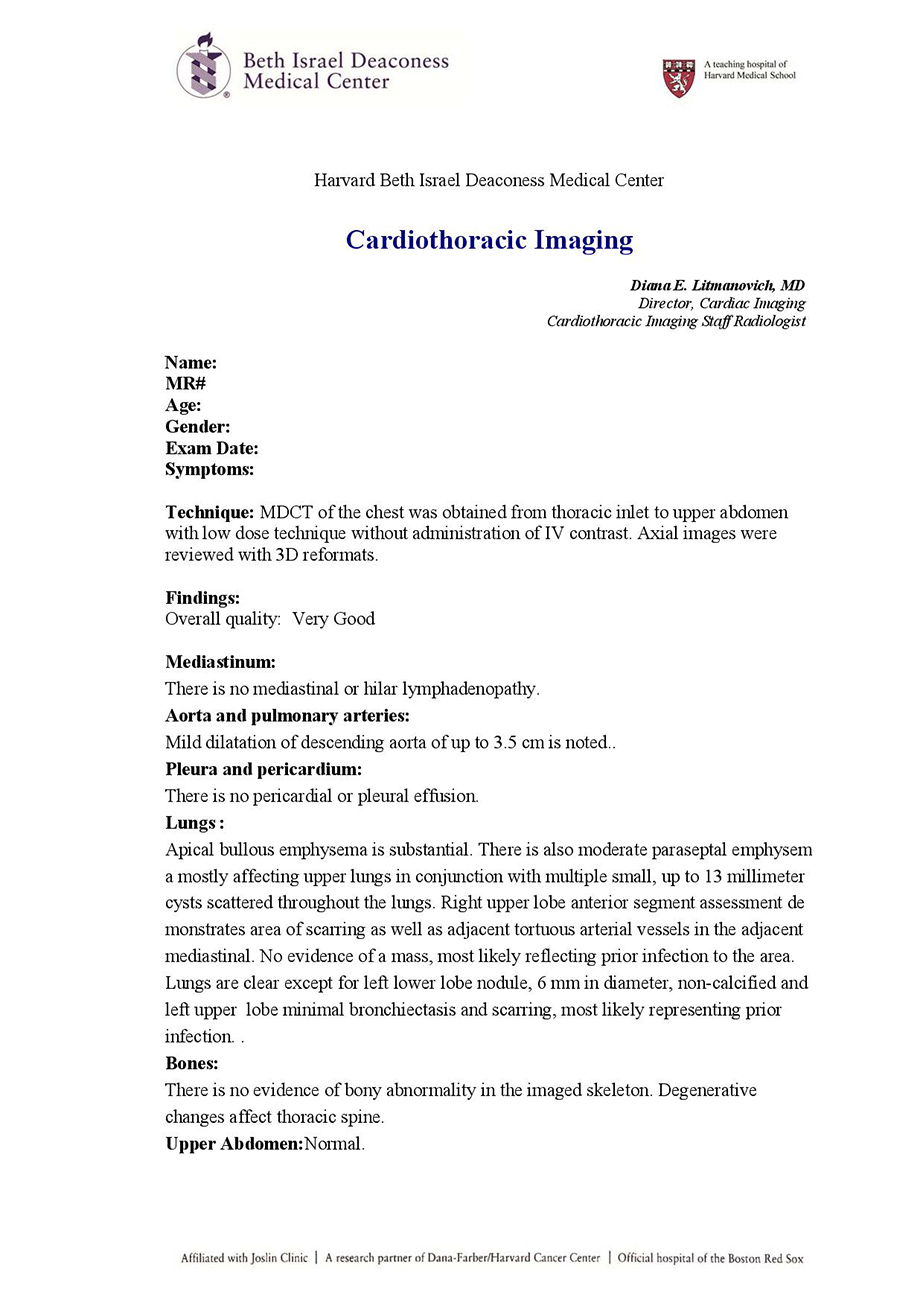 Beth Israel Deaconess Medical Center

A teaching hospital of Harvard Medical School

Harvard Beth Israel Deaconess Medical Center

Cardiothoracic Imaging

Diana E. Litmanovich, MD
Director, Cardiac Imaging
Cardiothoracic Imaging Staff Radiologist

Name:
MR#
Age:
Gender:
Exam Date:
Symptoms:

Technique: MDCT of the chest was obtained from thoracic inlet to upper abdomen with low dose technique without administration of IV contrast. Axial images were reviewed with 3D reformats.

Findings:
Overall quality: Very Good

Mediastinum:
There is no mediastinal or hilar lymphadenopathy.
Aorta and pulmonary arteries:
Mild dilatation of descending aorta of up to 3.5 cm is noted..
Pleura and pericardium:
There is no pericardial or pleural effusion.
Lungs :
Apical bullous emphysema is substantial. There is also moderate paraseptal emphysem a mostly affecting upper lungs in conjunction with multiple small, up to 13 millimeter cysts scattered throughout the lungs. Right upper lobe anterior segment assessment de monstrates area of scarring as well as adjacent tortuous arterial vessels in the adjacent mediastinal. No evidence of a mass, most likely reflecting prior infection to the area. Lungs are clear except for left lower lobe nodule, 6 mm in diameter, non-calcified and left upper lobe minimal bronchiectasis and scarring, most likely representing prior infection. .
Bones:
There is no evidence of bony abnormality in the imaged skeleton. Degenerative changes affect thoracic spine.
Upper Abdomen:Normal.

Affiliated with Joslin Clinic | A research partner of Dana-Farber/Harvard Cancer Center | Official hospital of the Boston Red Sox